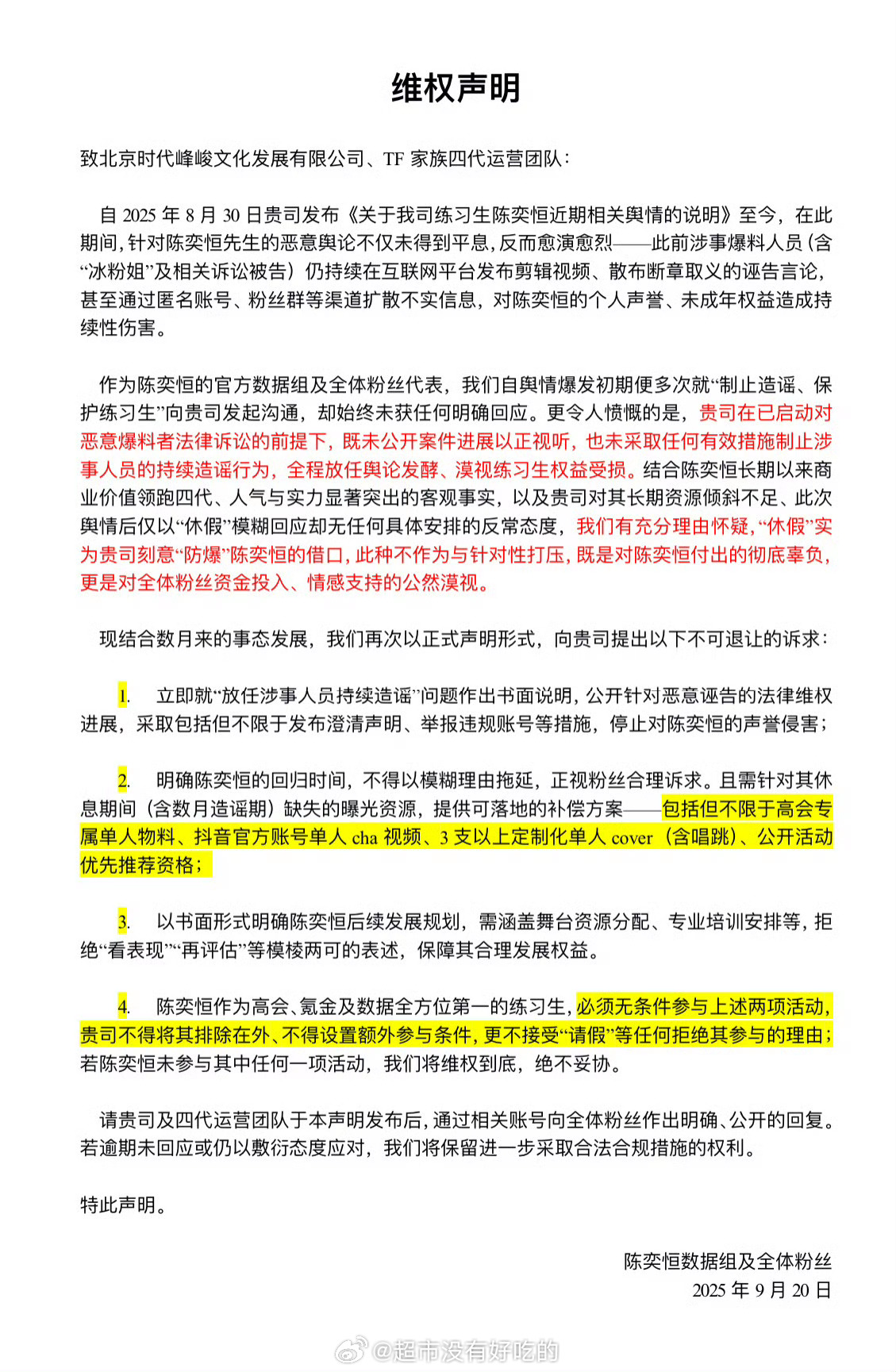 维权声明

致北京时代峰峻文化发展有限公司、TF 家族四代运营团队：

自 2025 年 8 月 30 日贵司发布《关于我司练习生陈奕恒近期相关舆情的说明》至今，在此期间，针对陈奕恒先生的恶意舆论不仅未得到平息，反而愈演愈烈——此前涉事爆料人员（含“冰粉姐”及相关诉讼被告）仍持续在互联网平台发布剪辑视频、散布断章取义的诬告言论，甚至通过匿名账号、粉丝群等渠道扩散不实信息，对陈奕恒的个人声誉、未成年权益造成持续性伤害。

作为陈奕恒的官方数据组及全体粉丝代表，我们自舆情爆发初期便多次就“制止造谣、保护练习生”向贵司发起沟通，却始终未获任何明确回应。更令人愤慨的是，贵司在已启动对恶意爆料者法律诉讼的前提下，既未公开案件进展以正视听，也未采取任何有效措施制止涉事人员的持续造谣行为，全程放任舆论发酵、漠视练习生权益受损。结合陈奕恒长期以来商业价值领跑四代、人气与实力显著突出的客观事实，以及贵司对其长期资源倾斜不足、此次舆情后仅以“休假”模糊回应却无任何具体安排的反常态度，我们有充分理由怀疑，“休假”实为贵司刻意“防爆”陈奕恒的借口，此种不作为与针对性打压，既是对陈奕恒付出的彻底辜负，更是对全体粉丝资金投入、情感支持的公然漠视。

现结合数月来的事态发展，我们再次以正式声明形式，向贵司提出以下不可退让的诉求：

1. 立即就“放任涉事人员持续造谣”问题作出书面说明，公开针对恶意诬告的法律维权进展，采取包括但不限于发布澄清声明、举报违规账号等措施，停止对陈奕恒的声誉侵害；

2. 明确陈奕恒的回归时间，不得以模糊理由拖延，正视粉丝合理诉求。且需针对其休息期间（含数月造谣期）缺失的曝光资源，提供可落地的补偿方案——包括但不限于高会专属单人物料、抖音官方账号单人 cha 视频、3 支以上定制化单人 cover（含唱跳）、公开活动优先推荐资格；

3. 以书面形式明确陈奕恒后续发展规划，需涵盖舞台资源分配、专业培训安排等，拒绝“看表现”“再评估”等模棱两可的表述，保障其合理发展权益。

4. 陈奕恒作为高会、氪金及数据全方位第一的练习生，必须无条件参与上述两项活动，贵司不得将其排除在外、不得设置额外参与条件，更不接受“请假”等任何拒绝其参与的理由；若陈奕恒未参与其中任何一项活动，我们将维权到底，绝不妥协。

请贵司及四代运营团队于本声明发布后，通过相关账号向全体粉丝作出明确、公开的回复。若逾期未回应或仍以敷衍态度应对，我们将保留进一步采取合法合规措施的权利。

特此声明。

陈奕恒数据组及全体粉丝
2025 年 9 月 20 日

@超市没有好吃的